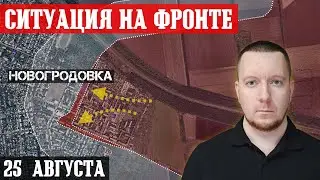 СИТУАЦИЯ НА ФРОНТЕ

НОВОГРОДОВКА

25 АВГУСТА